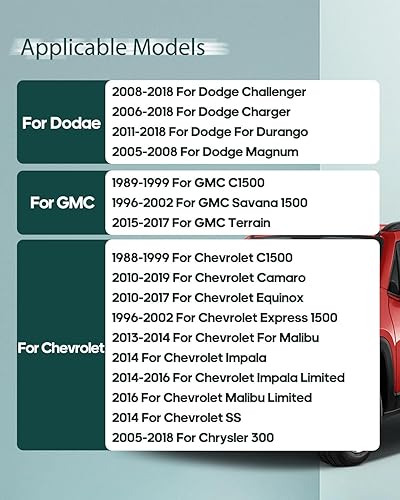 Applicable Models

| For Dodae | 2008-2018 For Dodge Challenger<br>2006-2018 For Dodge Charger<br>2011-2018 For Dodge For Durango<br>2005-2008 For Dodge Magnum |
|---|---|
| For GMC | 1989-1999 For GMC C1500<br>1996-2002 For GMC Savana 1500<br>2015-2017 For GMC Terrain |
| For Chevrolet | 1988-1999 For Chevrolet C1500<br>2010-2019 For Chevrolet Camaro<br>2010-2017 For Chevrolet Equinox<br>1996-2002 For Chevrolet Express 1500<br>2013-2014 For Chevrolet For Malibu<br>2014 For Chevrolet Impala<br>2014-2016 For Chevrolet Impala Limited<br>2016 For Chevrolet Malibu Limited<br>2014 For Chevrolet SS<br>2005-2018 For Chrysler 300 |